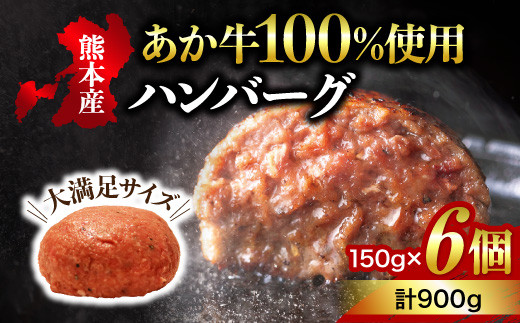 熊本産

あか牛100%使用
ハンバーグ

大満足サイズ

150g×6個

計900g